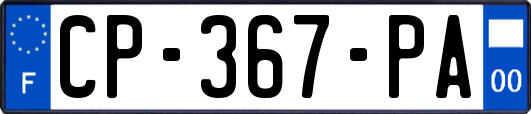 F
CP-367-PA
00